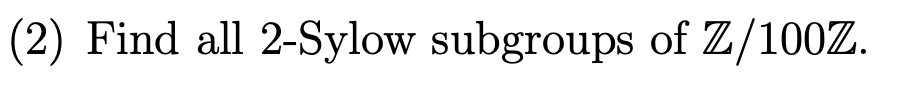 (2) Find all 2-Sylow subgroups of $\mathbb{Z}/100\mathbb{Z}$.